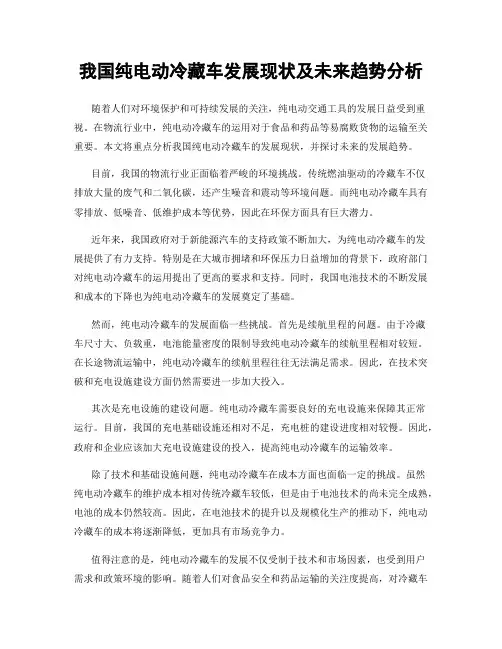 我国纯电动冷藏车发展现状及未来趋势分析

随着人们对环境保护和可持续发展的关注，纯电动交通工具的发展日益受到重视。在物流行业中，纯电动冷藏车的运用对于食品和药品等易腐败货物的运输至关重要。本文将重点分析我国纯电动冷藏车的发展现状，并探讨未来的发展趋势。

目前，我国的物流行业正面临着严峻的环境挑战。传统燃油驱动的冷藏车不仅排放大量的废气和二氧化碳，还产生噪音和震动等环境问题。而纯电动冷藏车具有零排放、低噪音、低维护成本等优势，因此在环保方面具有巨大潜力。

近年来，我国政府对于新能源汽车的支持政策不断加大，为纯电动冷藏车的发展提供了有力支持。特别是在大城市拥堵和环保压力日益增加的背景下，政府部门对纯电动冷藏车的运用提出了更高的要求和支持。同时，我国电池技术的不断发展和成本的下降也为纯电动冷藏车的发展奠定了基础。

然而，纯电动冷藏车的发展面临一些挑战。首先是续航里程的问题。由于冷藏车尺寸大、负载重，电池能量密度的限制导致纯电动冷藏车的续航里程相对较短。在长途物流运输中，纯电动冷藏车的续航里程往往无法满足需求。因此，在技术突破和充电设施建设方面仍然需要进一步加大投入。

其次是充电设施的建设问题。纯电动冷藏车需要良好的充电设施来保障其正常运行。目前，我国的充电基础设施还相对不足，充电桩的建设进度相对较慢。因此，政府和企业应该加大充电设施建设的投入，提高纯电动冷藏车的运输效率。

除了技术和基础设施问题，纯电动冷藏车在成本方面也面临一定的挑战。虽然纯电动冷藏车的维护成本相对传统冷藏车较低，但是由于电池技术的尚未完全成熟，电池的成本仍然较高。因此，在电池技术的提升以及规模化生产的推动下，纯电动冷藏车的成本将逐渐降低，更加具有市场竞争力。

值得注意的是，纯电动冷藏车的发展不仅受制于技术和市场因素，也受到用户需求和政策环境的影响。随着人们对食品安全和药品运输的关注度提高，对冷藏车